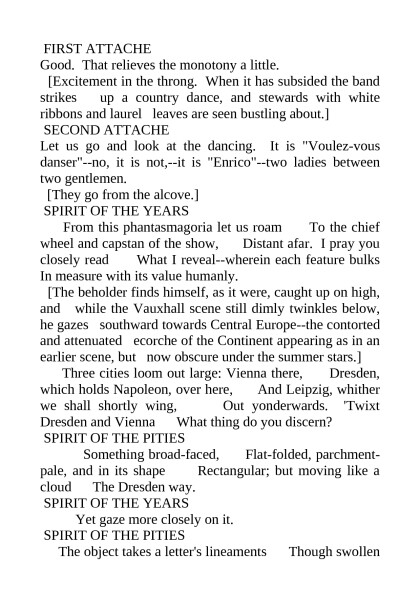 FIRST ATTACHE
Good. That relieves the monotony a little.

[Excitement in the throng. When it has subsided the band strikes up a country dance, and stewards with white ribbons and laurel leaves are seen bustling about.]

SECOND ATTACHE
Let us go and look at the dancing. It is "Voulez-vous danser"--no, it is not,--it is "Enrico"--two ladies between two gentlemen.

[They go from the alcove.]

SPIRIT OF THE YEARS
From this phantasmagoria let us roam To the chief wheel and capstan of the show, Distant afar. I pray you closely read What I reveal--wherein each feature bulks In measure with its value humanly.

[The beholder finds himself, as it were, caught up on high, and while the Vauxhall scene still dimly twinkles below, he gazes southward towards Central Europe--the contorted and attenuated ecorche of the Continent appearing as in an earlier scene, but now obscure under the summer stars.]

Three cities loom out large: Vienna there, Dresden, which holds Napoleon, over here, And Leipzig, whither we shall shortly wing, Out yonderwards. 'Twixt Dresden and Vienna What thing do you discern?

SPIRIT OF THE PITIES
Something broad-faced, Flat-folded, parchment-pale, and in its shape Rectangular; but moving like a cloud The Dresden way.

SPIRIT OF THE YEARS
Yet gaze more closely on it.

SPIRIT OF THE PITIES
The object takes a letter's lineaments Though swollen